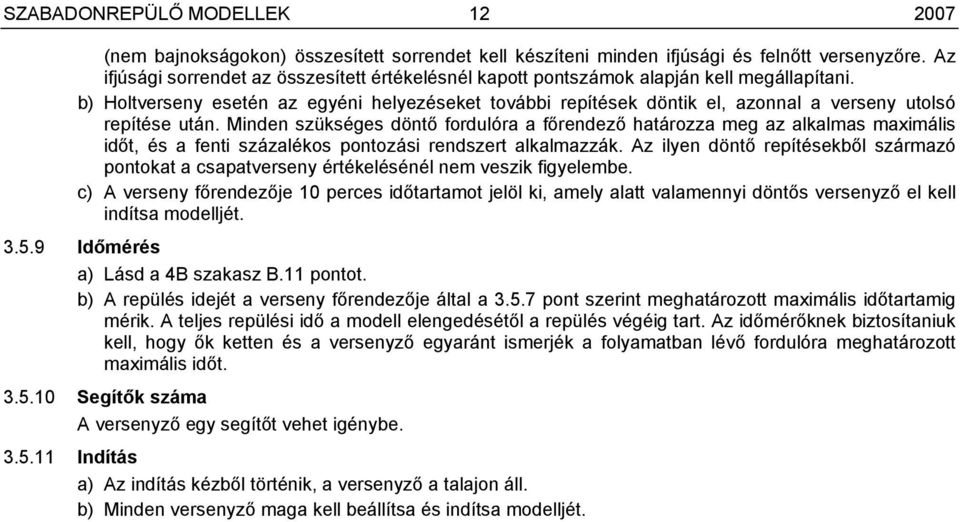 SZABADONREPÜLŐ MODELLEK 12 2007

(nem bajnokságokon) összesített sorrendet kell készíteni minden ifjúsági és felnőtt versenyzőre. Az ifjúsági sorrendet az összesített értékelésnél kapott pontszámok alapján kell megállapítani.

b) Holtverseny esetén az egyéni helyezéseket további repítések döntik el, azonnal a verseny utolsó repítése után. Minden szükséges döntő fordulóra a főrendező határozza meg az alkalmas maximális időt, és a fenti százalékos pontozási rendszert alkalmazzák. Az ilyen döntő repítésekből származó pontokat a csapatverseny értékelésénél nem veszik figyelembe.

c) A verseny főrendezője 10 perces időtartamot jelöl ki, amely alatt valamennyi döntős versenyző el kell indítsa modelljét.

3.5.9 Időmérés

a) Lásd a 4B szakasz B.11 pontot.

b) A repülés idejét a verseny főrendezője által a 3.5.7 pont szerint meghatározott maximális időtartamig mérik. A teljes repülési idő a modell elengedésétől a repülés végéig tart. Az időmérőknek biztosítaniuk kell, hogy ők ketten és a versenyző egyaránt ismerjék a folyamatban lévő fordulóra meghatározott maximális időt.

3.5.10 Segítők száma

A versenyző egy segítőt vehet igénybe.

3.5.11 Indítás

a) Az indítás kézből történik, a versenyző a talajon áll.

b) Minden versenyző maga kell beállítsa és indítsa modelljét.